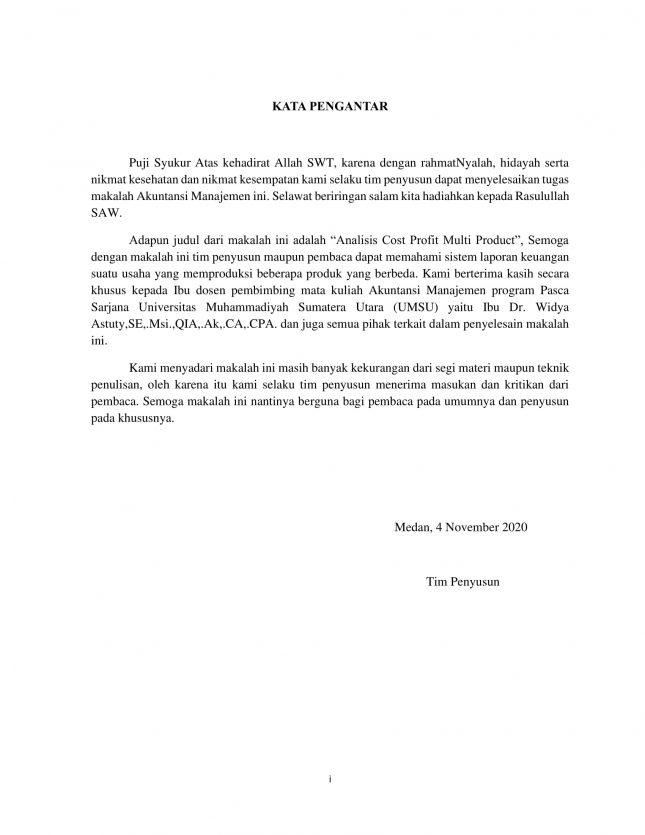 KATA PENGANTAR

Puji Syukur Atas kehadirat Allah SWT, karena dengan rahmatNyalah, hidayah serta nikmat kesehatan dan nikmat kesempatan kami selaku tim penyusun dapat menyelesaikan tugas makalah Akuntansi Manajemen ini. Selawat beriringan salam kita hadiahkan kepada Rasulullah SAW.

Adapun judul dari makalah ini adalah “Analisis Cost Profit Multi Product”, Semoga dengan makalah ini tim penyusun maupun pembaca dapat memahami sistem laporan keuangan suatu usaha yang memproduksi beberapa produk yang berbeda. Kami berterima kasih secara khusus kepada Ibu dosen pembimbing mata kuliah Akuntansi Manajemen program Pasca Sarjana Universitas Muhammadiyah Sumatera Utara (UMSU) yaitu Ibu Dr. Widya Astuty,SE,.Msi.,QIA,.Ak,.CA,.CPA. dan juga semua pihak terkait dalam penyelesain makalah ini.

Kami menyadari makalah ini masih banyak kekurangan dari segi materi maupun teknik penulisan, oleh karena itu kami selaku tim penyusun menerima masukan dan kritikan dari pembaca. Semoga makalah ini nantinya berguna bagi pembaca pada umumnya dan penyusun pada khususnya.

Medan, 4 November 2020

Tim Penyusun

i